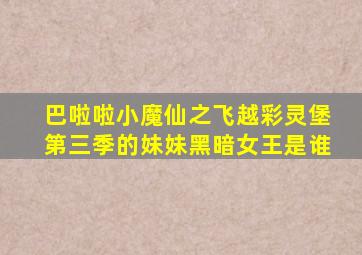 巴啦啦小魔仙之飞越彩灵堡第三季的妹妹黑暗女王是谁